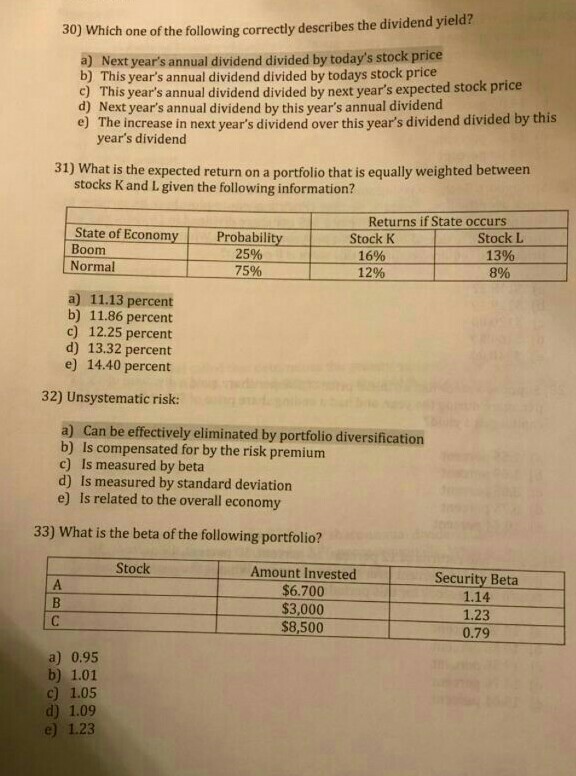 30) Which one of the following correctly describes the dividend yield?

a) Next year's annual dividend divided by today's stock price
b) This year's annual dividend divided by todays stock price
c) This year's annual dividend divided by next year's expected stock price
d) Next year's annual dividend by this year's annual dividend
e) The increase in next year's dividend over this year's dividend divided by this year's dividend

31) What is the expected return on a portfolio that is equally weighted between stocks K and L given the following information?

| | | Returns if State occurs | |
|---|---|---|---|
| State of Economy | Probability | Stock K | Stock L |
| Boom | 25% | 16% | 13% |
| Normal | 75% | 12% | 8% |

a) 11.13 percent
b) 11.86 percent
c) 12.25 percent
d) 13.32 percent
e) 14.40 percent

32) Unsystematic risk:

a) Can be effectively eliminated by portfolio diversification
b) Is compensated for by the risk premium
c) Is measured by beta
d) Is measured by standard deviation
e) Is related to the overall economy

33) What is the beta of the following portfolio?

| Stock | Amount Invested | Security Beta |
|---|---|---|
| A | $6.700 | 1.14 |
| B | $3,000 | 1.23 |
| C | $8,500 | 0.79 |

a) 0.95
b) 1.01
c) 1.05
d) 1.09
e) 1.23